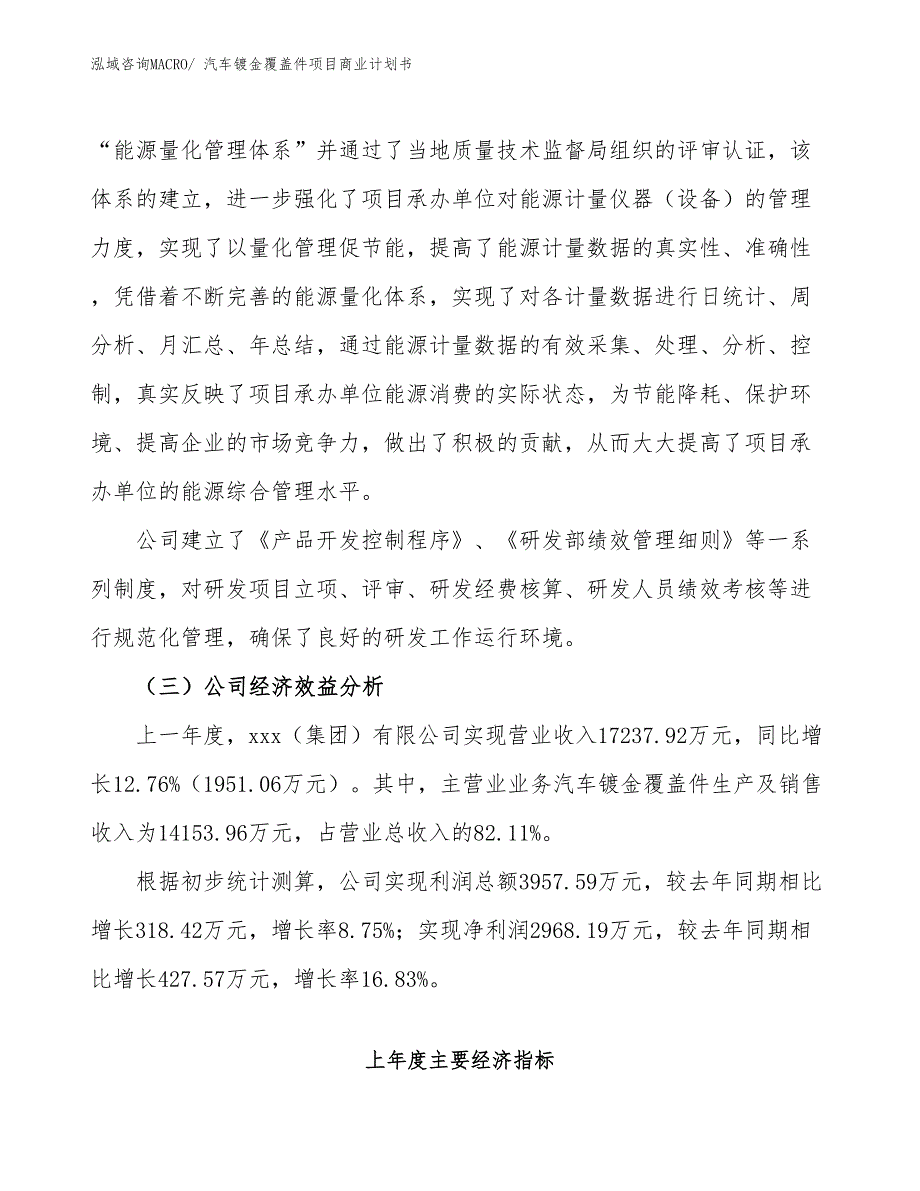 泓域咨询MACRO/ 汽车镀金覆盖件项目商业计划书

“能源量化管理体系”并通过了当地质量技术监督局组织的评审认证，该体系的建立，进一步强化了项目承办单位对能源计量仪器（设备）的管理力度，实现了以量化管理促节能，提高了能源计量数据的真实性、准确性，凭借着不断完善的能源量化体系，实现了对各计量数据进行日统计、周分析、月汇总、年总结，通过能源计量数据的有效采集、处理、分析、控制，真实反映了项目承办单位能源消费的实际状态，为节能降耗、保护环境、提高企业的市场竞争力，做出了积极的贡献，从而大大提高了项目承办单位的能源综合管理水平。

公司建立了《产品开发控制程序》、《研发部绩效管理细则》等一系列制度，对研发项目立项、评审、研发经费核算、研发人员绩效考核等进行规范化管理，确保了良好的研发工作运行环境。

（三）公司经济效益分析

上一年度，xxx（集团）有限公司实现营业收入17237.92万元，同比增长12.76%（1951.06万元）。其中，主营业业务汽车镀金覆盖件生产及销售收入为14153.96万元，占营业总收入的82.11%。

根据初步统计测算，公司实现利润总额3957.59万元，较去年同期相比增长318.42万元，增长率8.75%；实现净利润2968.19万元，较去年同期相比增长427.57万元，增长率16.83%。

上年度主要经济指标